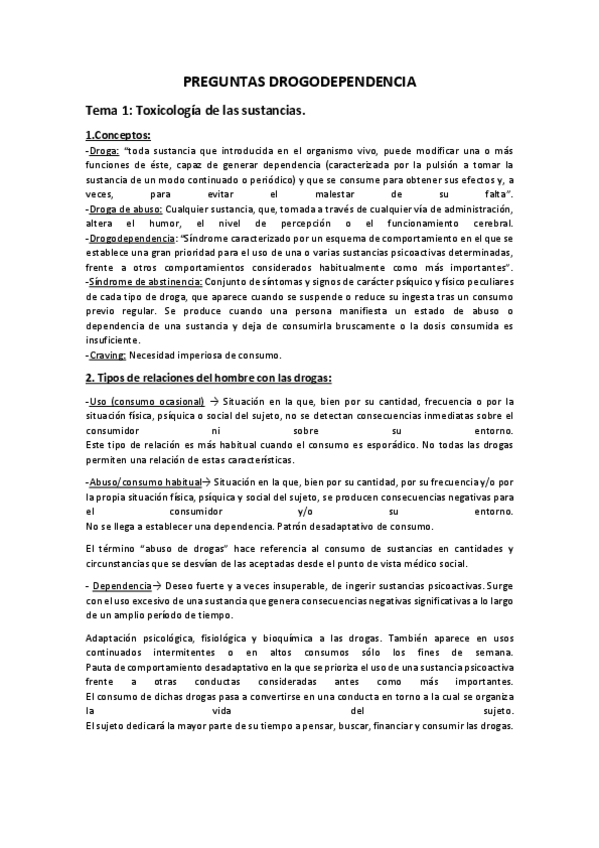 PREGUNTAS DROGODEPENDENCIA

Tema 1: Toxicología de las sustancias.

1.Conceptos:
-Droga: "toda sustancia que introducida en el organismo vivo, puede modificar una o más funciones de éste, capaz de generar dependencia (caracterizada por la pulsión a tomar la sustancia de un modo continuado o periódico) y que se consume para obtener sus efectos y, a veces, para evitar el malestar de su falta".
-Droga de abuso: Cualquier sustancia, que, tomada a través de cualquier vía de administración, altera el humor, el nivel de percepción o el funcionamiento cerebral.
-Drogodependencia: "Síndrome caracterizado por un esquema de comportamiento en el que se establece una gran prioridad para el uso de una o varias sustancias psicoactivas determinadas, frente a otros comportamientos considerados habitualmente como más importantes".
-Síndrome de abstinencia: Conjunto de síntomas y signos de carácter psíquico y físico peculiares de cada tipo de droga, que aparece cuando se suspende o reduce su ingesta tras un consumo previo regular. Se produce cuando una persona manifiesta un estado de abuso o dependencia de una sustancia y deja de consumirla bruscamente o la dosis consumida es insuficiente.
-Craving: Necesidad imperiosa de consumo.

2. Tipos de relaciones del hombre con las drogas:

-Uso (consumo ocasional) → Situación en la que, bien por su cantidad, frecuencia o por la situación física, psíquica o social del sujeto, no se detectan consecuencias inmediatas sobre el consumidor ni sobre su entorno.
Este tipo de relación es más habitual cuando el consumo es esporádico. No todas las drogas permiten una relación de estas características.

-Abuso/consumo habitual→ Situación en la que, bien por su cantidad, por su frecuencia y/o por la propia situación física, psíquica y social del sujeto, se producen consecuencias negativas para el consumidor y/o su entorno.
No se llega a establecer una dependencia. Patrón desadaptativo de consumo.

El término "abuso de drogas" hace referencia al consumo de sustancias en cantidades y circunstancias que se desvían de las aceptadas desde el punto de vista médico social.

- Dependencia→ Deseo fuerte y a veces insuperable, de ingerir sustancias psicoactivas. Surge con el uso excesivo de una sustancia que genera consecuencias negativas significativas a lo largo de un amplio período de tiempo.

Adaptación psicológica, fisiológica y bioquímica a las drogas. También aparece en usos continuados intermitentes o en altos consumos sólo los fines de semana.
Pauta de comportamiento desadaptativo en la que se prioriza el uso de una sustancia psicoactiva frente a otras conductas consideradas antes como más importantes.
El consumo de dichas drogas pasa a convertirse en una conducta en torno a la cual se organiza la vida del sujeto.
El sujeto dedicará la mayor parte de su tiempo a pensar, buscar, financiar y consumir las drogas.